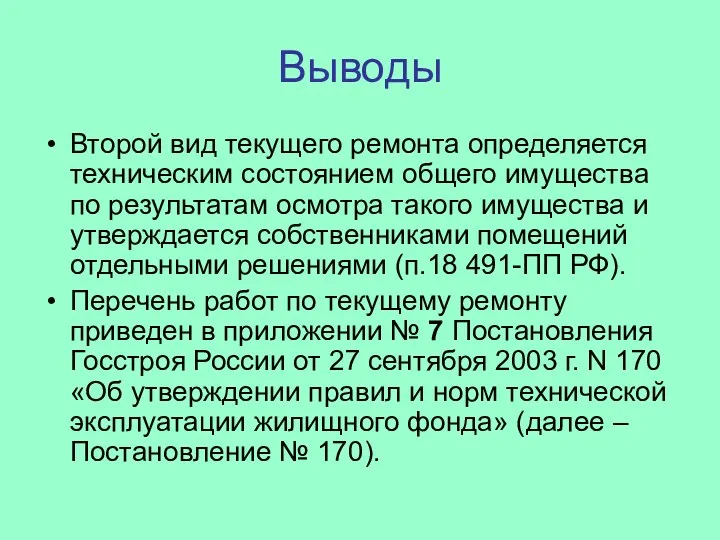 Выводы

• Второй вид текущего ремонта определяется техническим состоянием общего имущества по результатам осмотра такого имущества и утверждается собственниками помещений отдельными решениями (п.18 491-ПП РФ).

• Перечень работ по текущему ремонту приведен в приложении № 7 Постановления Госстроя России от 27 сентября 2003 г. N 170 «Об утверждении правил и норм технической эксплуатации жилищного фонда» (далее – Постановление № 170).